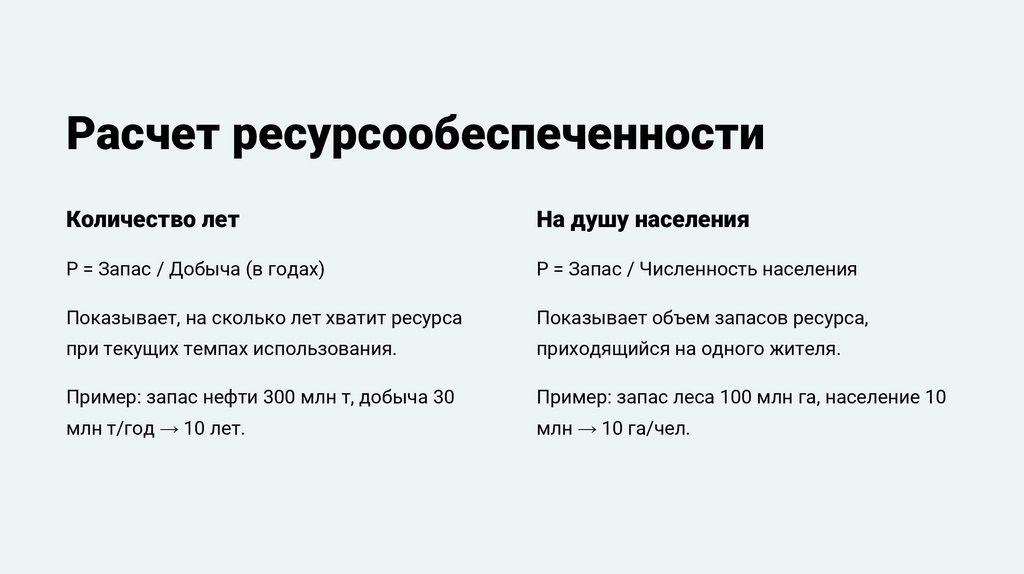 Расчет ресурсообеспеченности

Количество лет

Р = Запас / Добыча (в годах)

Показывает, на сколько лет хватит ресурса при текущих темпах использования.

Пример: запас нефти 300 млн т, добыча 30 млн т/год → 10 лет.

На душу населения

Р = Запас / Численность населения

Показывает объем запасов ресурса, приходящийся на одного жителя.

Пример: запас леса 100 млн га, население 10 млн → 10 га/чел.